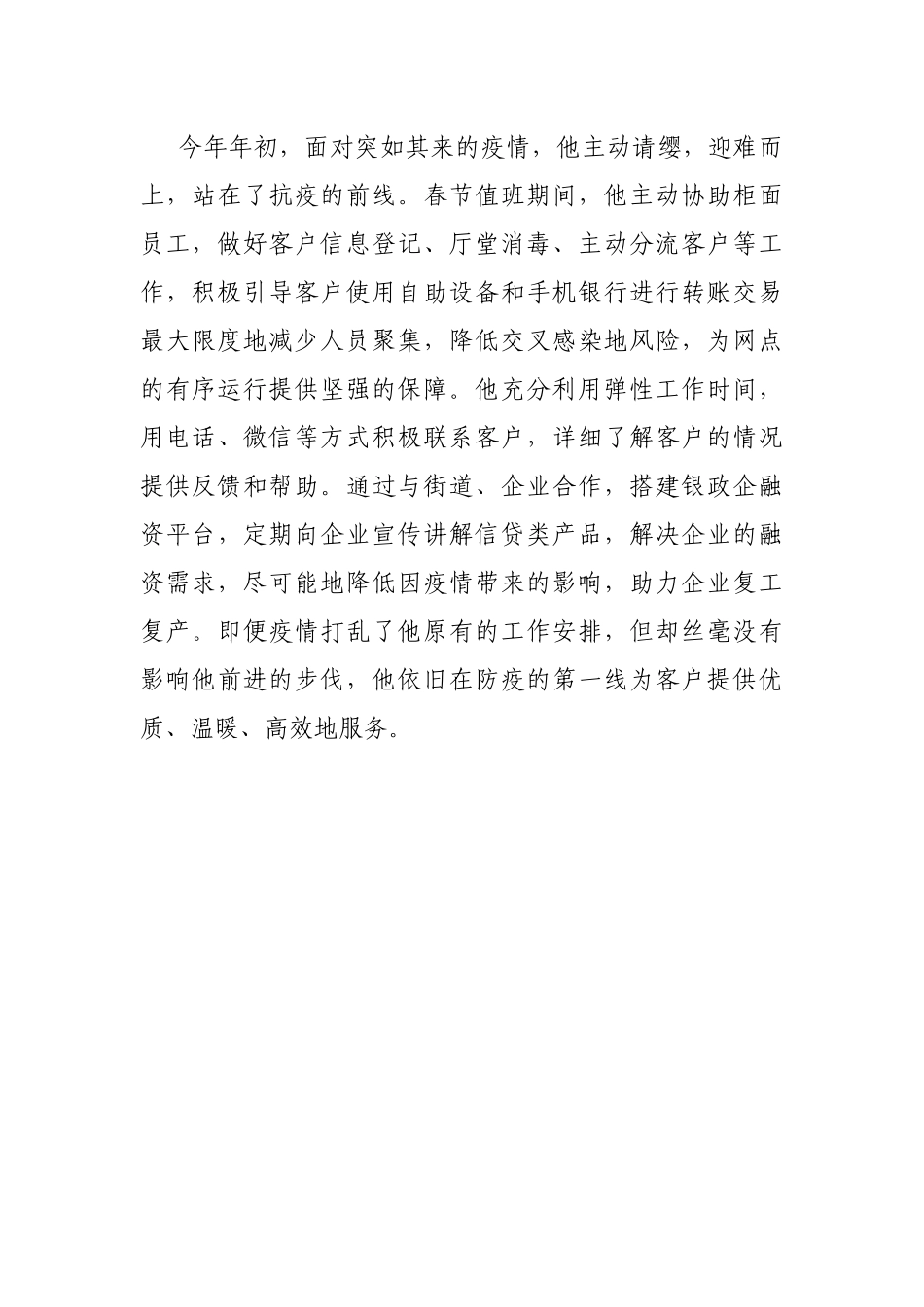 今年年初，面对突如其来的疫情，他主动请缨，迎难而上，站在了抗疫的前线。春节值班期间，他主动协助柜面员工，做好客户信息登记、厅堂消毒、主动分流客户等工作，积极引导客户使用自助设备和手机银行进行转账交易最大限度地减少人员聚集，降低交叉感染地风险，为网点的有序运行提供坚强的保障。他充分利用弹性工作时间，用电话、微信等方式积极联系客户，详细了解客户的情况提供反馈和帮助。通过与街道、企业合作，搭建银政企融资平台，定期向企业宣传讲解信贷类产品，解决企业的融资需求，尽可能地降低因疫情带来的影响，助力企业复工复产。即便疫情打乱了他原有的工作安排，但却丝毫没有影响他前进的步伐，他依旧在防疫的第一线为客户提供优质、温暖、高效地服务。